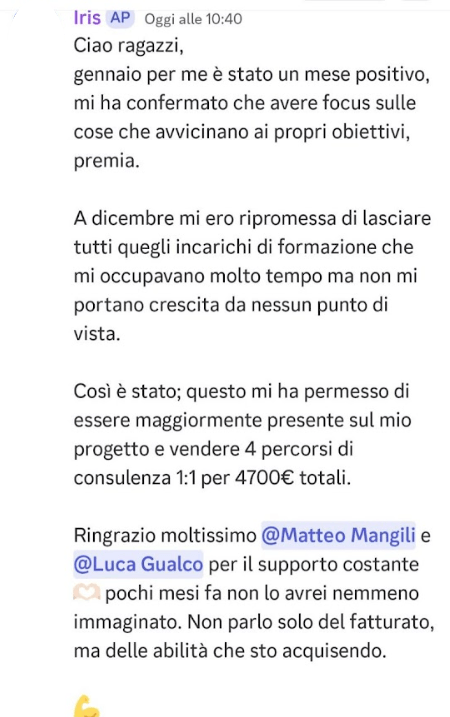 Iris AP Oggi alle 10:40
Ciao ragazzi,
gennaio per me è stato un mese positivo, mi ha confermato che avere focus sulle cose che avvicinano ai propri obiettivi, premia.

A dicembre mi ero ripromessa di lasciare tutti quegli incarichi di formazione che mi occupavano molto tempo ma non mi portano crescita da nessun punto di vista.

Così è stato; questo mi ha permesso di essere maggiormente presente sul mio progetto e vendere 4 percorsi di consulenza 1:1 per 4700€ totali.

Ringrazio moltissimo @Matteo Mangili e @Luca Gualco per il supporto costante pochi mesi fa non lo avrei nemmeno immaginato. Non parlo solo del fatturato, ma delle abilità che sto acquisendo.